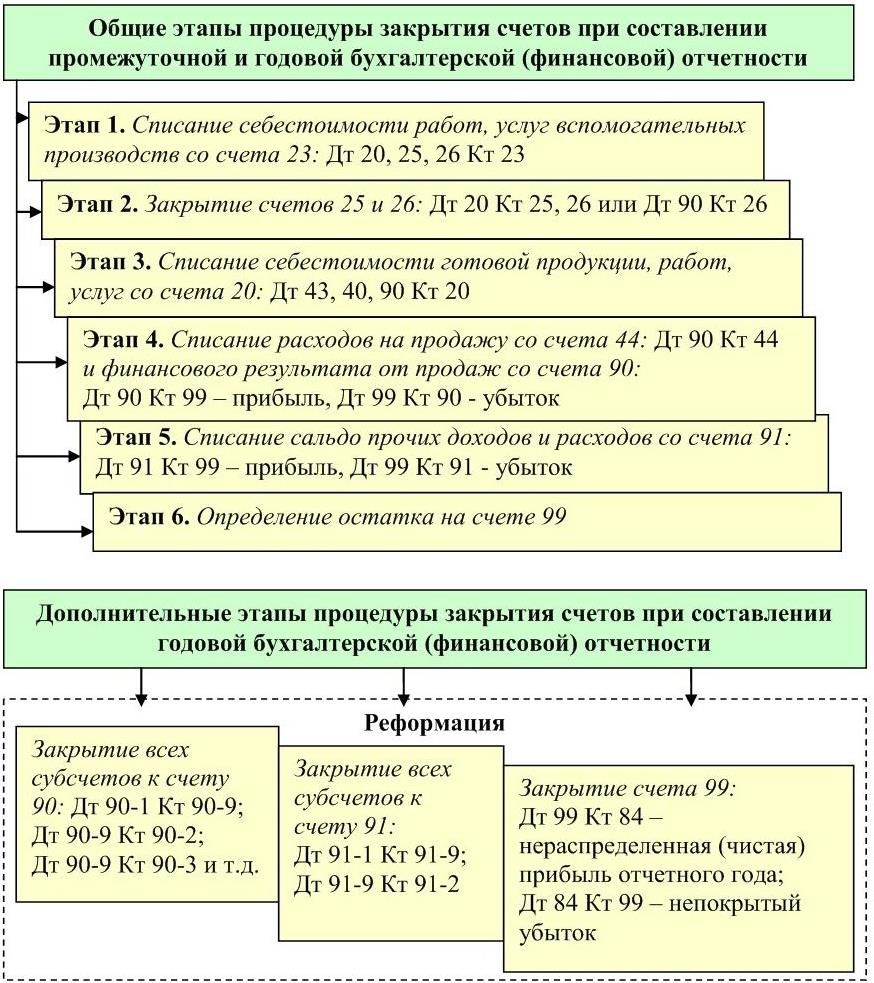 Общие этапы процедуры закрытия счетов при составлении промежуточной и годовой бухгалтерской (финансовой) отчетности

Этап 1. Списание себестоимости работ, услуг вспомогательных производств со счета 23: Дт 20, 25, 26 Кт 23

Этап 2. Закрытие счетов 25 и 26: Дт 20 Кт 25, 26 или Дт 90 Кт 26

Этап 3. Списание себестоимости готовой продукции, работ, услуг со счета 20: Дт 43, 40, 90 Кт 20

Этап 4. Списание расходов на продажу со счета 44: Дт 90 Кт 44 и финансового результата от продаж со счета 90: Дт 90 Кт 99 – прибыль, Дт 99 Кт 90 - убыток

Этап 5. Списание сальдо прочих доходов и расходов со счета 91: Дт 91 Кт 99 – прибыль, Дт 99 Кт 91 - убыток

Этап 6. Определение остатка на счете 99

Дополнительные этапы процедуры закрытия счетов при составлении годовой бухгалтерской (финансовой) отчетности

Реформация

Закрытие всех субсчетов к счету 90: Дт 90-1 Кт 90-9; Дт 90-9 Кт 90-2; Дт 90-9 Кт 90-3 и т.д.

Закрытие всех субсчетов к счету 91: Дт 91-1 Кт 91-9; Дт 91-9 Кт 91-2

Закрытие счета 99: Дт 99 Кт 84 – нераспределенная (чистая) прибыль отчетного года; Дт 84 Кт 99 – непокрытый убыток